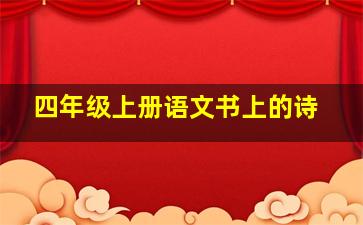 四年级上册语文书上的诗